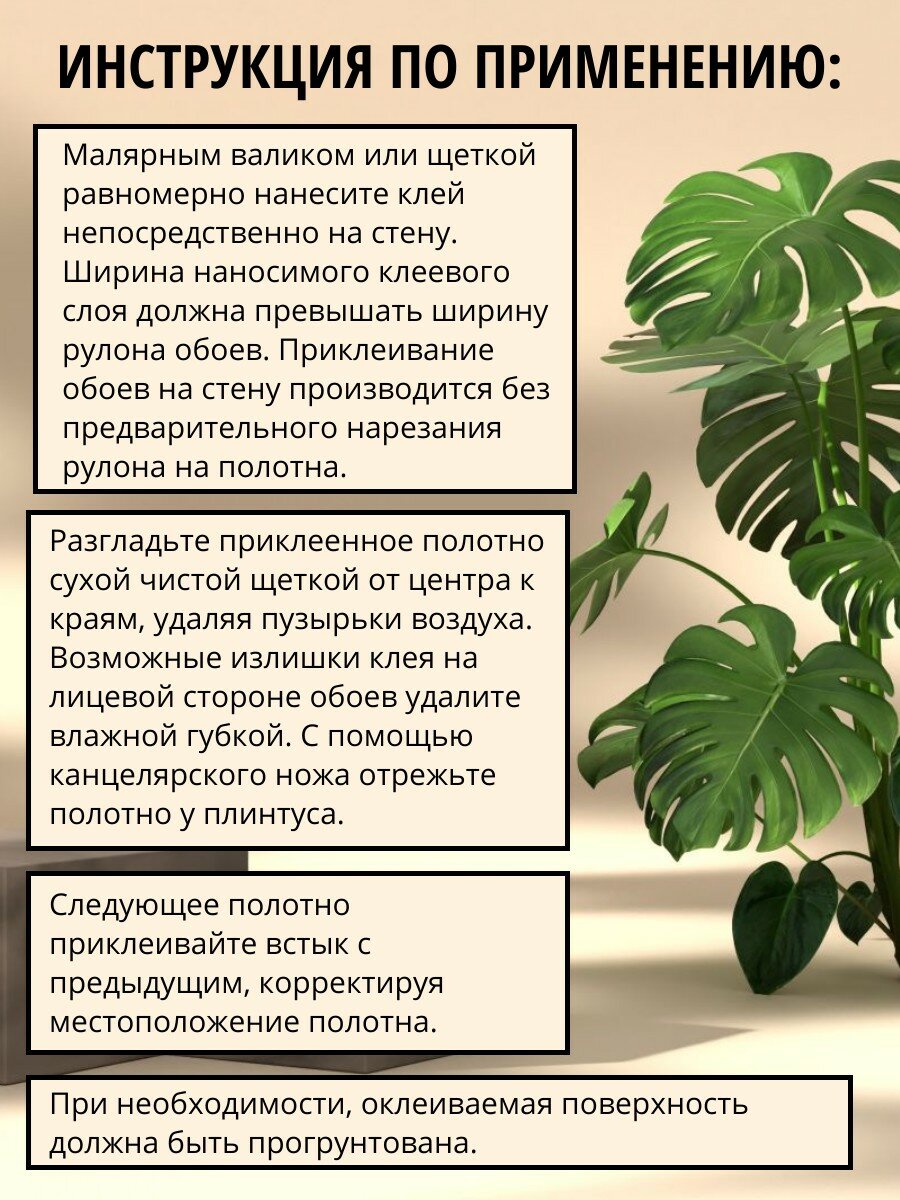 ИНСТРУКЦИЯ ПО ПРИМЕНЕНИЮ:

Малярным валиком или щеткой равномерно нанесите клей непосредственно на стену. Ширина наносимого клеевого слоя должна превышать ширину рулона обоев. Приклеивание обоев на стену производится без предварительного нарезания рулона на полотна.

Разгладьте приклеенное полотно сухой чистой щеткой от центра к краям, удаляя пузырьки воздуха. Возможные излишки клея на лицевой стороне обоев удалите влажной губкой. С помощью канцелярского ножа отрежьте полотно у плинтуса.

Следующее полотно приклеивайте встык с предыдущим, корректируя местоположение полотна.

При необходимости, оклеиваемая поверхность должна быть прогрунтована.